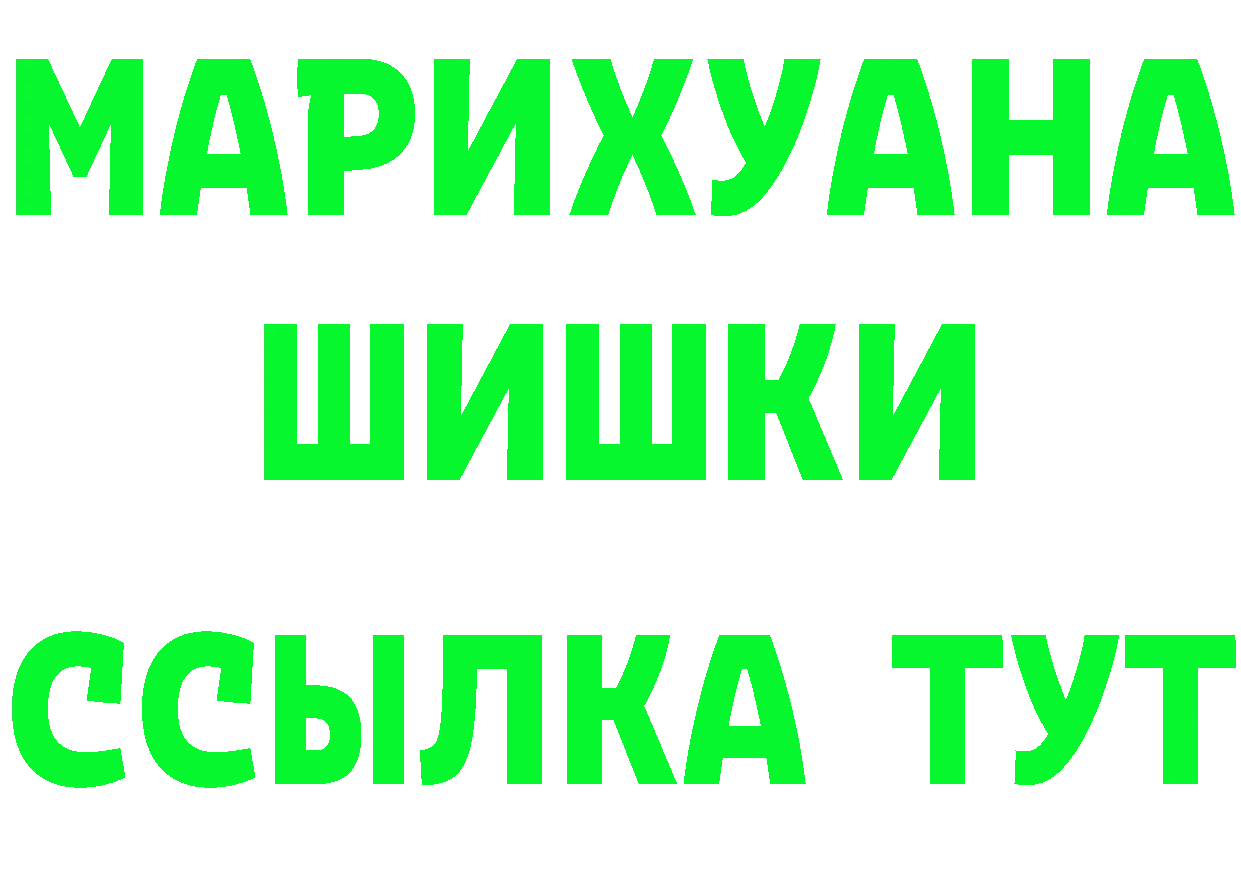 МАРИХУАНА
ШИШКИ
ССЫЛКА ТУТ